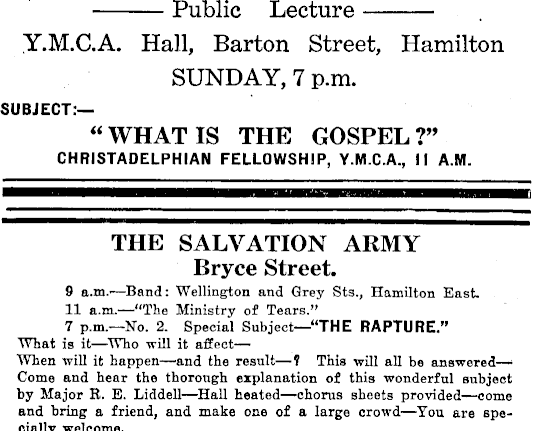 ——— Public Lecture ———

Y.M.C.A. Hall, Barton Street, Hamilton

SUNDAY, 7 p.m.

SUBJECT:—

"WHAT IS THE GOSPEL?"

CHRISTADELPHIAN FELLOWSHIP, Y.M.C.A., 11 A.M.

THE SALVATION ARMY

Bryce Street.

9 a.m.—Band: Wellington and Grey Sts., Hamilton East.

11 a.m.—"The Ministry of Tears."

7 p.m.—No. 2. Special Subject—"THE RAPTURE."

What is it—Who will it affect—

When will it happen—and the result—? This will all be answered—Come and hear the thorough explanation of this wonderful subject by Major R. E. Liddell—Hall heated—chorus sheets provided—come and bring a friend, and make one of a large crowd—You are specially welcome.